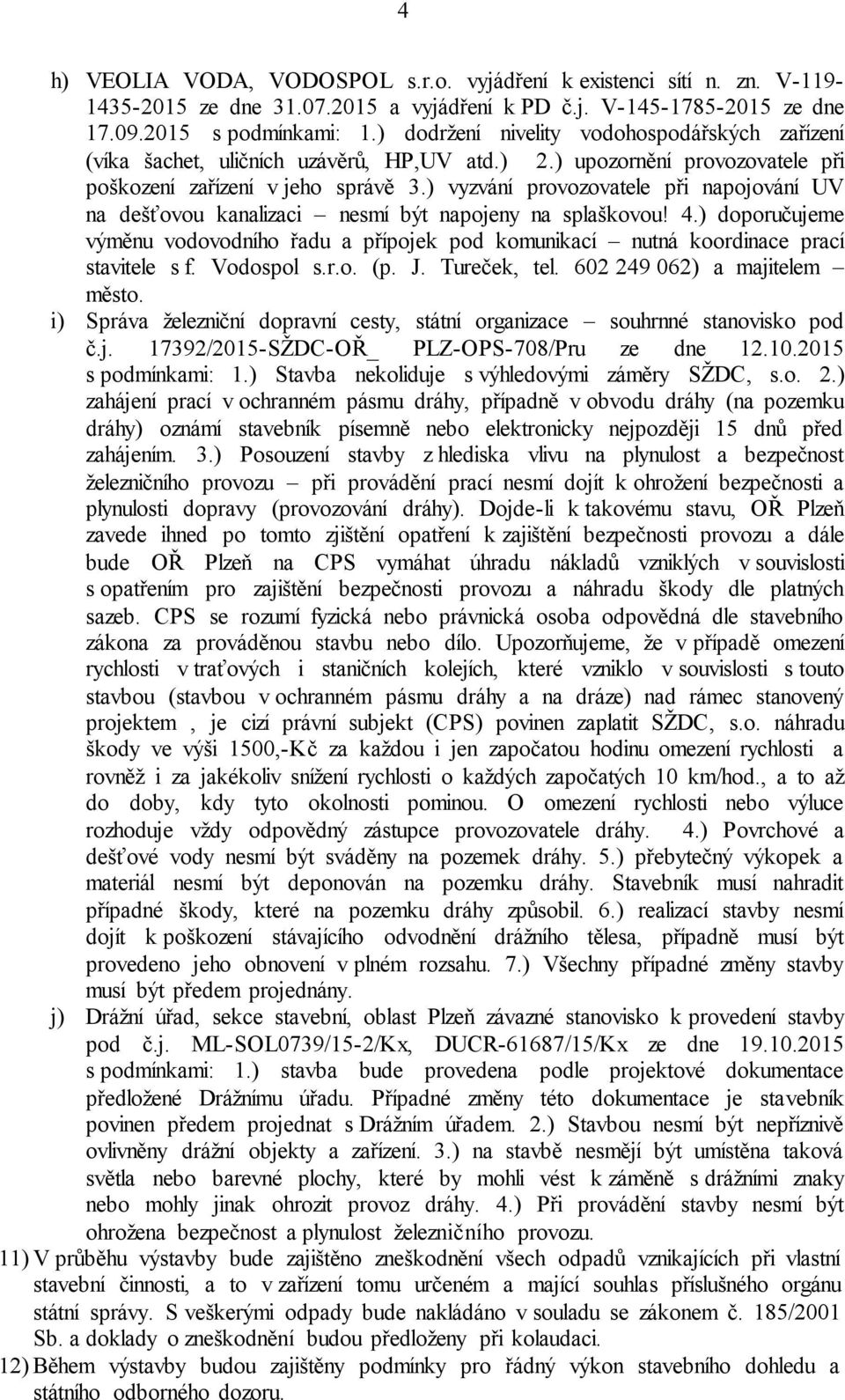 4

h) VEOLIA VODA, VODOSPOL s.r.o. vyjádření k existenci sítí n. zn. V-119-1435-2015 ze dne 31.07.2015 a vyjádření k PD č.j. V-145-1785-2015 ze dne 17.09.2015 s podmínkami: 1.) dodržení nivelity vodohospodářských zařízení (víka šachet, uličních uzávěrů, HP,UV atd.) 2.) upozornění provozovatele při poškození zařízení v jeho správě 3.) vyzvání provozovatele při napojování UV na dešťovou kanalizaci – nesmí být napojeny na splaškovou! 4.) doporučujeme výměnu vodovodního řadu a přípojek pod komunikací – nutná koordinace prací stavitele s f. Vodospol s.r.o. (p. J. Tureček, tel. 602 249 062) a majitelem – město.

i) Správa železniční dopravní cesty, státní organizace – souhrnné stanovisko pod č.j. 17392/2015-SŽDC-OŘ_ PLZ-OPS-708/Pru ze dne 12.10.2015 s podmínkami: 1.) Stavba nekoliduje s výhledovými záměry SŽDC, s.o. 2.) zahájení prací v ochranném pásmu dráhy, případně v obvodu dráhy (na pozemku dráhy) oznámí stavebník písemně nebo elektronicky nejpozději 15 dnů před zahájením. 3.) Posouzení stavby z hlediska vlivu na plynulost a bezpečnost železničního provozu – při provádění prací nesmí dojít k ohrožení bezpečnosti a plynulosti dopravy (provozování dráhy). Dojde-li k takovému stavu, OŘ Plzeň zavede ihned po tomto zjištění opatření k zajištění bezpečnosti provozu a dále bude OŘ Plzeň na CPS vymáhat úhradu nákladů vzniklých v souvislosti s opatřením pro zajištění bezpečnosti provozu a náhradu škody dle platných sazeb. CPS se rozumí fyzická nebo právnická osoba odpovědná dle stavebního zákona za prováděnou stavbu nebo dílo. Upozorňujeme, že v případě omezení rychlosti v traťových i staničních kolejích, které vzniklo v souvislosti s touto stavbou (stavbou v ochranném pásmu dráhy a na dráze) nad rámec stanovený projektem , je cizí právní subjekt (CPS) povinen zaplatit SŽDC, s.o. náhradu škody ve výši 1500,-Kč za každou i jen započatou hodinu omezení rychlosti a rovněž i za jakékoliv snížení rychlosti o každých započatých 10 km/hod., a to až do doby, kdy tyto okolnosti pominou. O omezení rychlosti nebo výluce rozhoduje vždy odpovědný zástupce provozovatele dráhy. 4.) Povrchové a dešťové vody nesmí být sváděny na pozemek dráhy. 5.) přebytečný výkopek a materiál nesmí být deponován na pozemku dráhy. Stavebník musí nahradit případné škody, které na pozemku dráhy způsobil. 6.) realizací stavby nesmí dojít k poškození stávajícího odvodnění drážního tělesa, případně musí být provedeno jeho obnovení v plném rozsahu. 7.) Všechny případné změny stavby musí být předem projednány.

j) Drážní úřad, sekce stavební, oblast Plzeň závazné stanovisko k provedení stavby pod č.j. ML-SOL0739/15-2/Kx, DUCR-61687/15/Kx ze dne 19.10.2015 s podmínkami: 1.) stavba bude provedena podle projektové dokumentace předložené Drážnímu úřadu. Případné změny této dokumentace je stavebník povinen předem projednat s Drážním úřadem. 2.) Stavbou nesmí být nepříznivě ovlivněny drážní objekty a zařízení. 3.) na stavbě nesmějí být umístěna taková světla nebo barevné plochy, které by mohli vést k záměně s drážními znaky nebo mohly jinak ohrozit provoz dráhy. 4.) Při provádění stavby nesmí být ohrožena bezpečnost a plynulost železničního provozu.

11) V průběhu výstavby bude zajištěno zneškodnění všech odpadů vznikajících při vlastní stavební činnosti, a to v zařízení tomu určeném a mající souhlas příslušného orgánu státní správy. S veškerými odpady bude nakládáno v souladu se zákonem č. 185/2001 Sb. a doklady o zneškodnění budou předloženy při kolaudaci.

12) Během výstavby budou zajištěny podmínky pro řádný výkon stavebního dohledu a státního odborného dozoru.